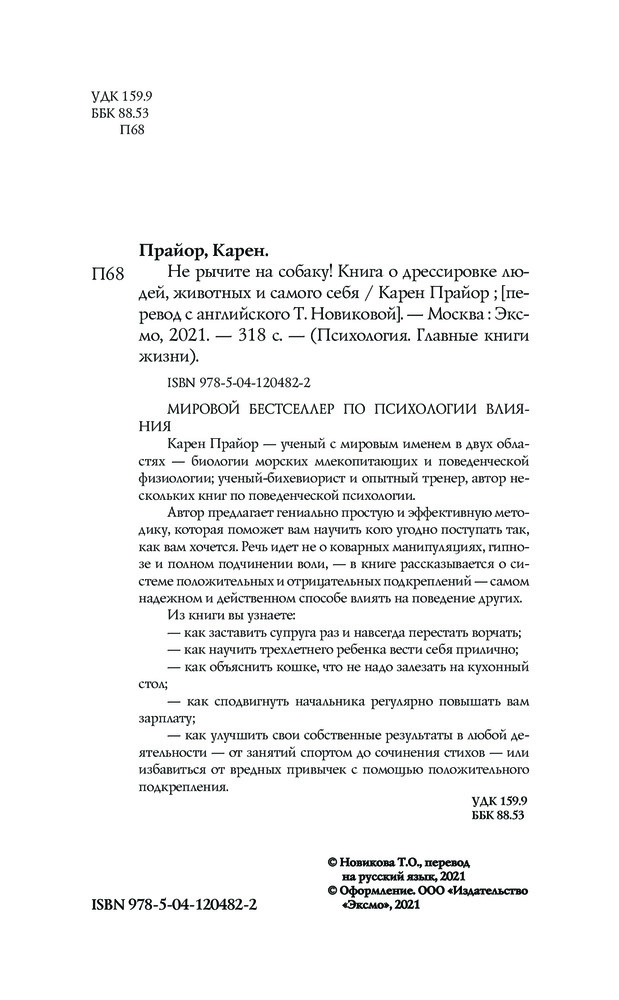 УДК 159.9
ББК 88.53
П68

Прайор, Карен.

П68 Не рычите на собаку! Книга о дрессировке людей, животных и самого себя / Карен Прайор ; [перевод с английского Т. Новиковой]. — Москва : Эксмо, 2021. — 318 с. — (Психология. Главные книги жизни).

ISBN 978-5-04-120482-2

МИРОВОЙ БЕСТСЕЛЛЕР ПО ПСИХОЛОГИИ ВЛИЯНИЯ

Карен Прайор — ученый с мировым именем в двух областях — биологии морских млекопитающих и поведенческой физиологии; ученый-бихевиорист и опытный тренер, автор нескольких книг по поведенческой психологии.

Автор предлагает гениально простую и эффективную методику, которая поможет вам научить кого угодно поступать так, как вам хочется. Речь идет не о коварных манипуляциях, гипнозе и полном подчинении воли, — в книге рассказывается о системе положительных и отрицательных подкреплений — самом надежном и действенном способе влиять на поведение других.

Из книги вы узнаете:
— как заставить супруга раз и навсегда перестать ворчать;
— как научить трехлетнего ребенка вести себя прилично;
— как объяснить кошке, что не надо залезать на кухонный стол;
— как сподвигнуть начальника регулярно повышать вам зарплату;
— как улучшить свои собственные результаты в любой деятельности — от занятий спортом до сочинения стихов — или избавиться от вредных привычек с помощью положительного подкрепления.

УДК 159.9
ББК 88.53

© Новикова Т.О., перевод на русский язык, 2021
© Оформление. ООО «Издательство «Эксмо», 2021

ISBN 978-5-04-120482-2